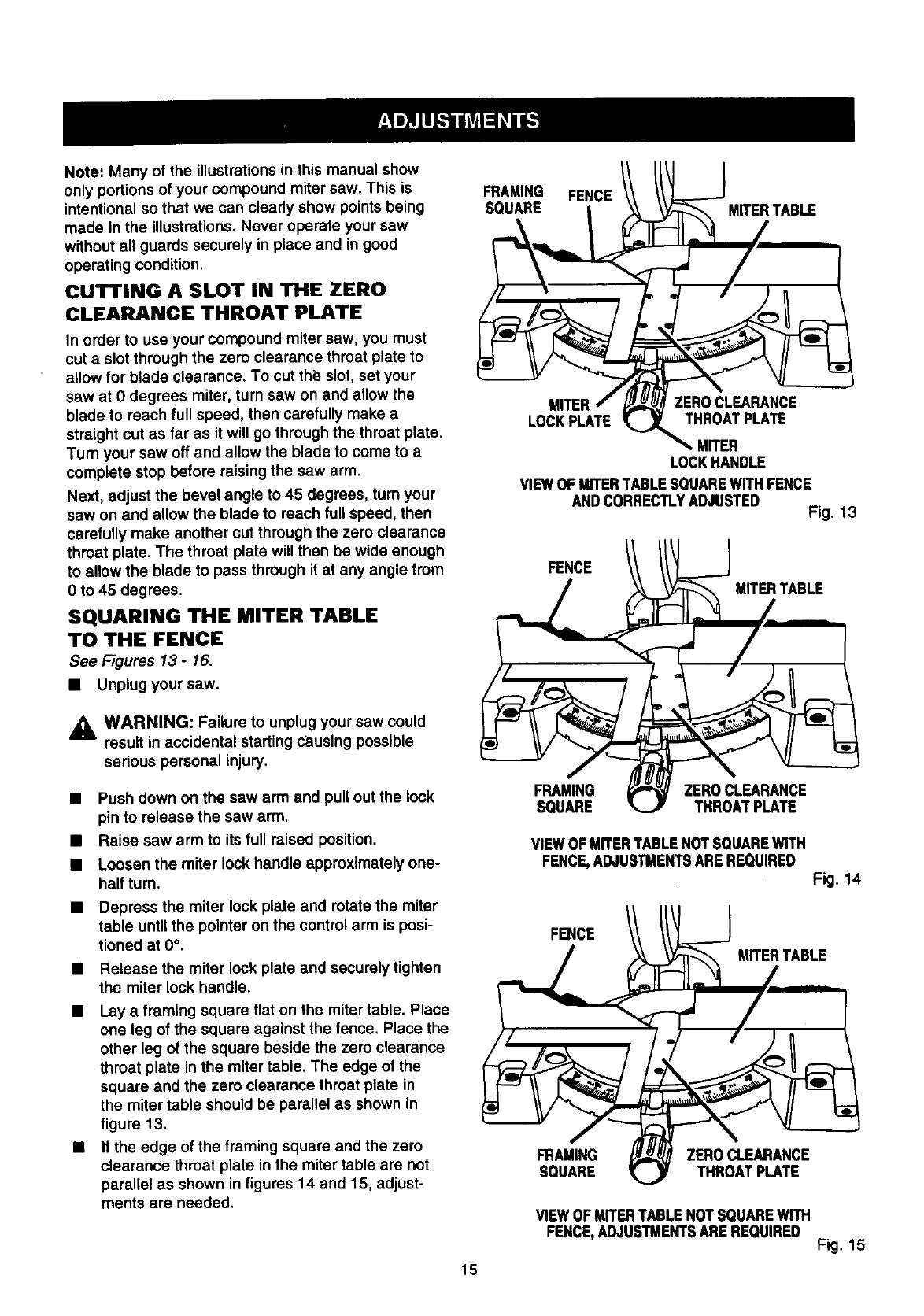 ADJUSTMENTS

Note: Many of the illustrations in this manual show only portions of your compound miter saw. This is intentional so that we can clearly show points being made in the illustrations. Never operate your saw without all guards securely in place and in good operating condition.

CUTTING A SLOT IN THE ZERO CLEARANCE THROAT PLATE

In order to use your compound miter saw, you must cut a slot through the zero clearance throat plate to allow for blade clearance. To cut the slot, set your saw at 0 degrees miter, turn saw on and allow the blade to reach full speed, then carefully make a straight cut as far as it will go through the throat plate. Turn your saw off and allow the blade to come to a complete stop before raising the saw arm.

Next, adjust the bevel angle to 45 degrees, turn your saw on and allow the blade to reach full speed, then carefully make another cut through the zero clearance throat plate. The throat plate will then be wide enough to allow the blade to pass through it at any angle from 0 to 45 degrees.

SQUARING THE MITER TABLE TO THE FENCE

See Figures 13 - 16.

■ Unplug your saw.

WARNING: Failure to unplug your saw could result in accidental starting causing possible serious personal injury.

■ Push down on the saw arm and pull out the lock pin to release the saw arm.
■ Raise saw arm to its full raised position.
■ Loosen the miter lock handle approximately one-half turn.
■ Depress the miter lock plate and rotate the miter table until the pointer on the control arm is positioned at 0°.
■ Release the miter lock plate and securely tighten the miter lock handle.
■ Lay a framing square flat on the miter table. Place one leg of the square against the fence. Place the other leg of the square beside the zero clearance throat plate in the miter table. The edge of the square and the zero clearance throat plate in the miter table should be parallel as shown in figure 13.
■ If the edge of the framing square and the zero clearance throat plate in the miter table are not parallel as shown in figures 14 and 15, adjustments are needed.

FRAMING SQUARE
FENCE
MITER TABLE
MITER LOCK PLATE
ZERO CLEARANCE THROAT PLATE
MITER LOCK HANDLE
VIEW OF MITER TABLE SQUARE WITH FENCE AND CORRECTLY ADJUSTED
Fig. 13

FENCE
MITER TABLE
FRAMING SQUARE
ZERO CLEARANCE THROAT PLATE
VIEW OF MITER TABLE NOT SQUARE WITH FENCE, ADJUSTMENTS ARE REQUIRED
Fig. 14

FENCE
MITER TABLE
FRAMING SQUARE
ZERO CLEARANCE THROAT PLATE
VIEW OF MITER TABLE NOT SQUARE WITH FENCE, ADJUSTMENTS ARE REQUIRED
Fig. 15

15